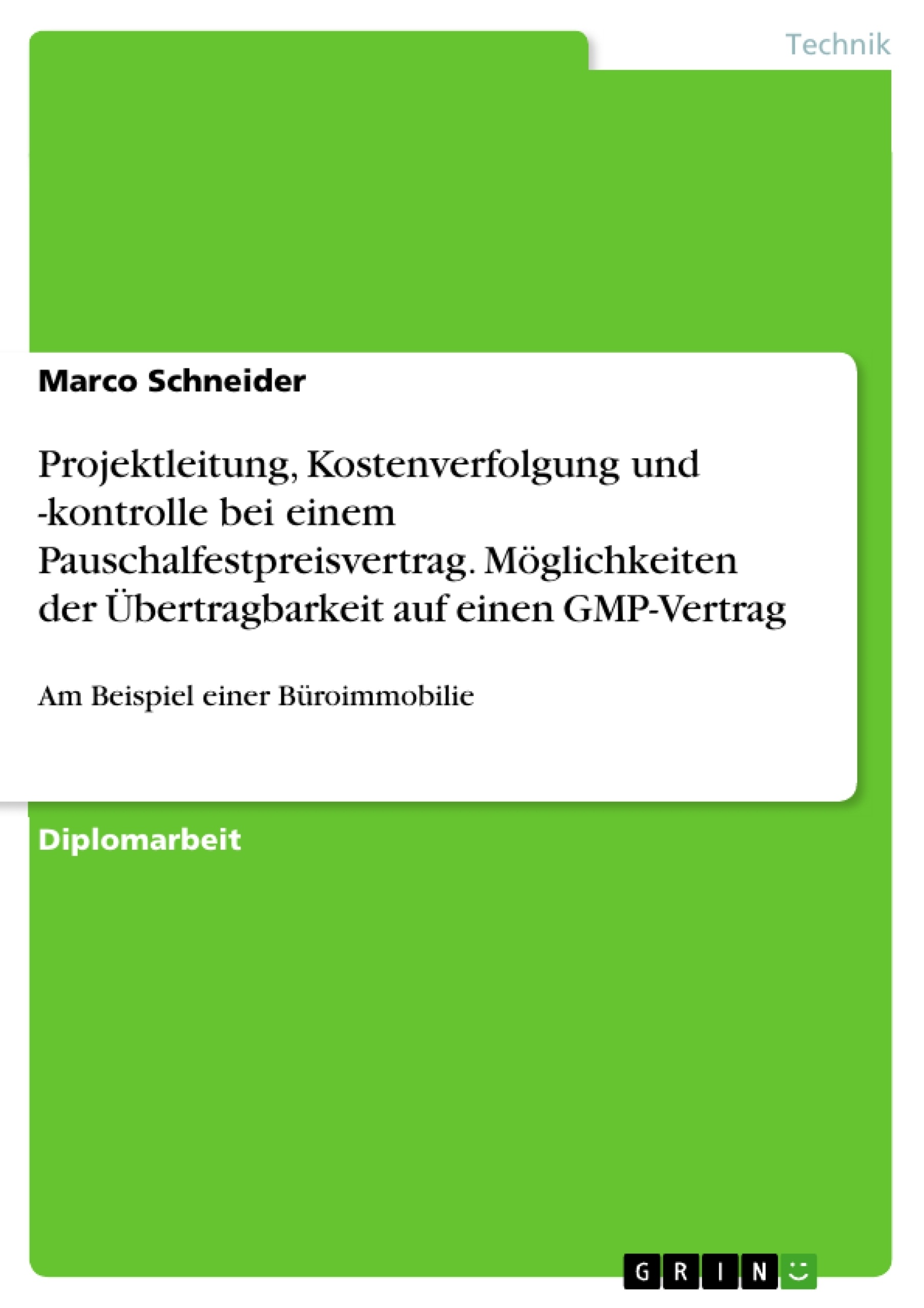 Technik

Marco Schneider

Projektleitung, Kostenverfolgung und -kontrolle bei einem Pauschalfestpreisvertrag. Möglichkeiten der Übertragbarkeit auf einen GMP-Vertrag

Am Beispiel einer Büroimmobilie

Diplomarbeit

GRIN